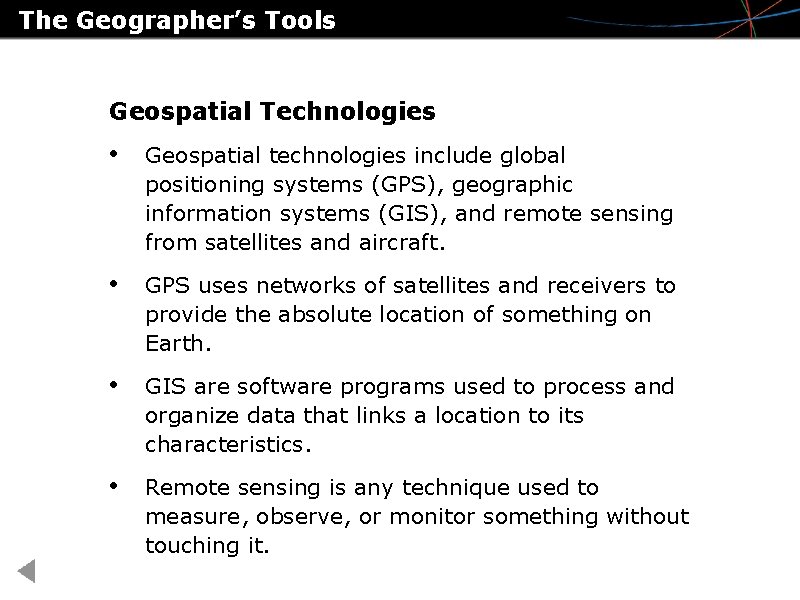 The Geographer's Tools

Geospatial Technologies

• Geospatial technologies include global positioning systems (GPS), geographic information systems (GIS), and remote sensing from satellites and aircraft.

• GPS uses networks of satellites and receivers to provide the absolute location of something on Earth.

• GIS are software programs used to process and organize data that links a location to its characteristics.

• Remote sensing is any technique used to measure, observe, or monitor something without touching it.